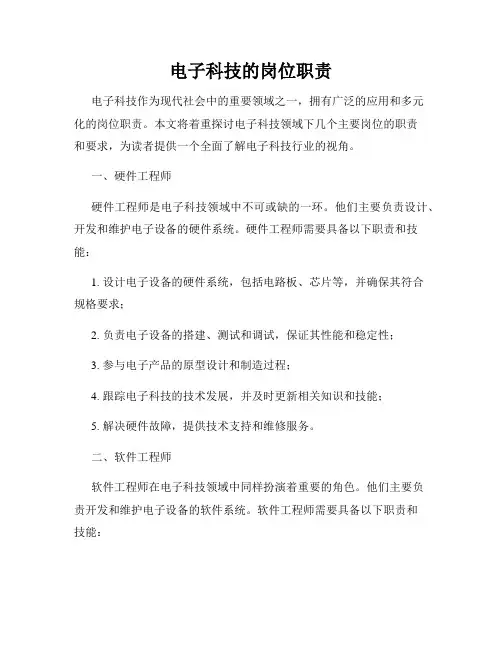 电子科技的岗位职责

电子科技作为现代社会中的重要领域之一，拥有广泛的应用和多元化的岗位职责。本文将着重探讨电子科技领域下几个主要岗位的职责和要求，为读者提供一个全面了解电子科技行业的视角。

一、硬件工程师

硬件工程师是电子科技领域中不可或缺的一环。他们主要负责设计、开发和维护电子设备的硬件系统。硬件工程师需要具备以下职责和技能：

1. 设计电子设备的硬件系统，包括电路板、芯片等，并确保其符合规格要求；

2. 负责电子设备的搭建、测试和调试，保证其性能和稳定性；

3. 参与电子产品的原型设计和制造过程；

4. 跟踪电子科技的技术发展，并及时更新相关知识和技能；

5. 解决硬件故障，提供技术支持和维修服务。

二、软件工程师

软件工程师在电子科技领域中同样扮演着重要的角色。他们主要负责开发和维护电子设备的软件系统。软件工程师需要具备以下职责和技能：